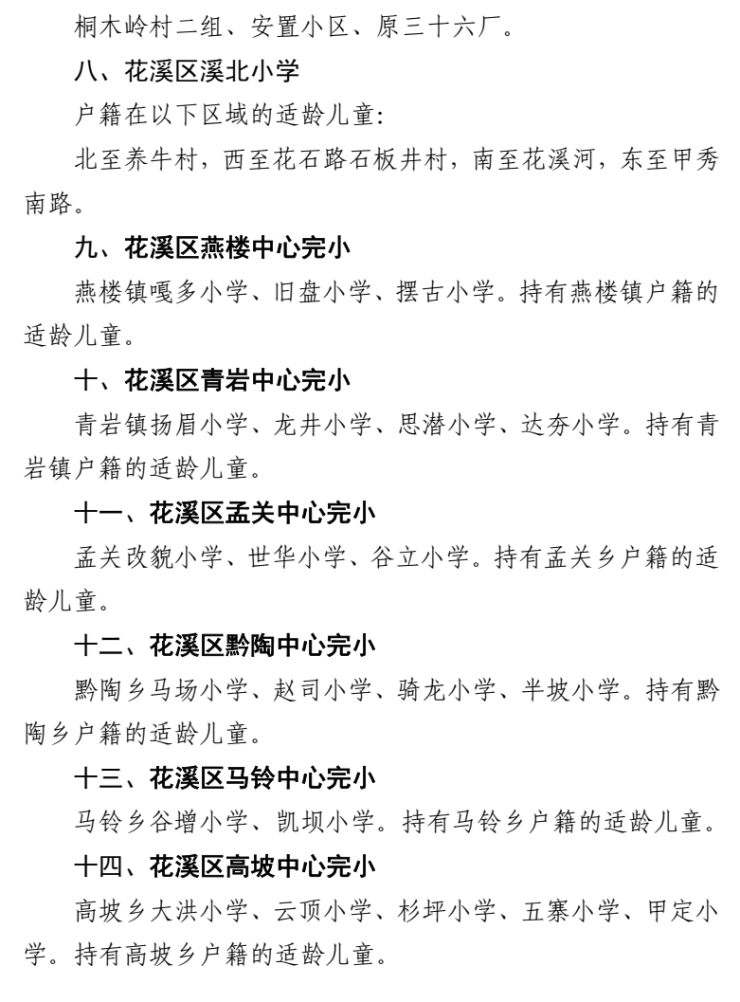 桐木岭村二组、安置小区、原三十六厂。

八、花溪区溪北小学

户籍在以下区域的适龄儿童:

北至养牛村，西至花石路石板井村，南至花溪河，东至甲秀南路。

九、花溪区燕楼中心完小

燕楼镇嘎多小学、旧盘小学、摆古小学。持有燕楼镇户籍的适龄儿童。

十、花溪区青岩中心完小

青岩镇扬眉小学、龙井小学、思潜小学、达夯小学。持有青岩镇户籍的适龄儿童。

十一、花溪区孟关中心完小

孟关改貌小学、世华小学、谷立小学。持有孟关乡户籍的适龄儿童。

十二、花溪区黔陶中心完小

黔陶乡马场小学、赵司小学、骑龙小学、半坡小学。持有黔陶乡户籍的适龄儿童。

十三、花溪区马铃中心完小

马铃乡谷增小学、凯坝小学。持有马铃乡户籍的适龄儿童。

十四、花溪区高坡中心完小

高坡乡大洪小学、云顶小学、杉坪小学、五寨小学、甲定小学。持有高坡乡户籍的适龄儿童。